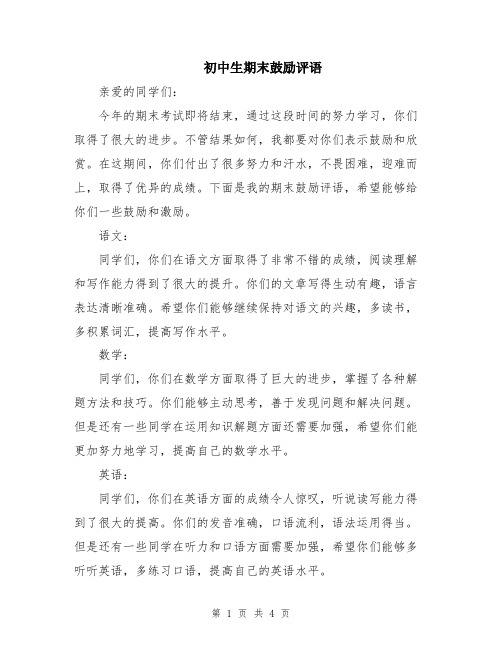 初中生期末鼓励评语

亲爱的同学们:

今年的期末考试即将结束，通过这段时间的努力学习，你们取得了很大的进步。不管结果如何，我都要对你们表示鼓励和欣赏。在这期间，你们付出了很多努力和汗水，不畏困难，迎难而上，取得了优异的成绩。下面是我的期末鼓励评语，希望能够给你们一些鼓励和激励。

语文:

同学们，你们在语文方面取得了非常不错的成绩，阅读理解和写作能力得到了很大的提升。你们的文章写得生动有趣，语言表达清晰准确。希望你们能够继续保持对语文的兴趣，多读书，多积累词汇，提高写作水平。

数学:

同学们，你们在数学方面取得了巨大的进步，掌握了各种解题方法和技巧。你们能够主动思考，善于发现问题和解决问题。但是还有一些同学在运用知识解题方面还需要加强，希望你们能更加努力地学习，提高自己的数学水平。

英语:

同学们，你们在英语方面的成绩令人惊叹，听说读写能力得到了很大的提高。你们的发音准确，口语流利，语法运用得当。但是还有一些同学在听力和口语方面需要加强，希望你们能够多听听英语，多练习口语，提高自己的英语水平。

第 1 页 共 4 页